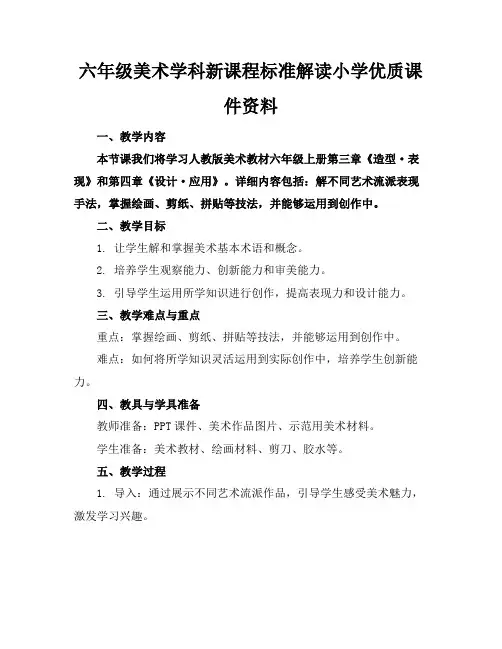 六年级美术学科新课程标准解读小学优质课件资料

一、教学内容

本节课我们将学习人教版美术教材六年级上册第三章《造型·表现》和第四章《设计·应用》。详细内容包括：解不同艺术流派表现手法，掌握绘画、剪纸、拼贴等技法，并能够运用到创作中。

二、教学目标

1. 让学生解和掌握美术基本术语和概念。

2. 培养学生观察能力、创新能力和审美能力。

3. 引导学生运用所学知识进行创作，提高表现力和设计能力。

三、教学难点与重点

重点：掌握绘画、剪纸、拼贴等技法，并能够运用到创作中。

难点：如何将所学知识灵活运用到实际创作中，培养学生创新能力。

四、教具与学具准备

教师准备：PPT课件、美术作品图片、示范用美术材料。

学生准备：美术教材、绘画材料、剪刀、胶水等。

五、教学过程

1. 导入：通过展示不同艺术流派作品，引导学生感受美术魅力，激发学习兴趣。